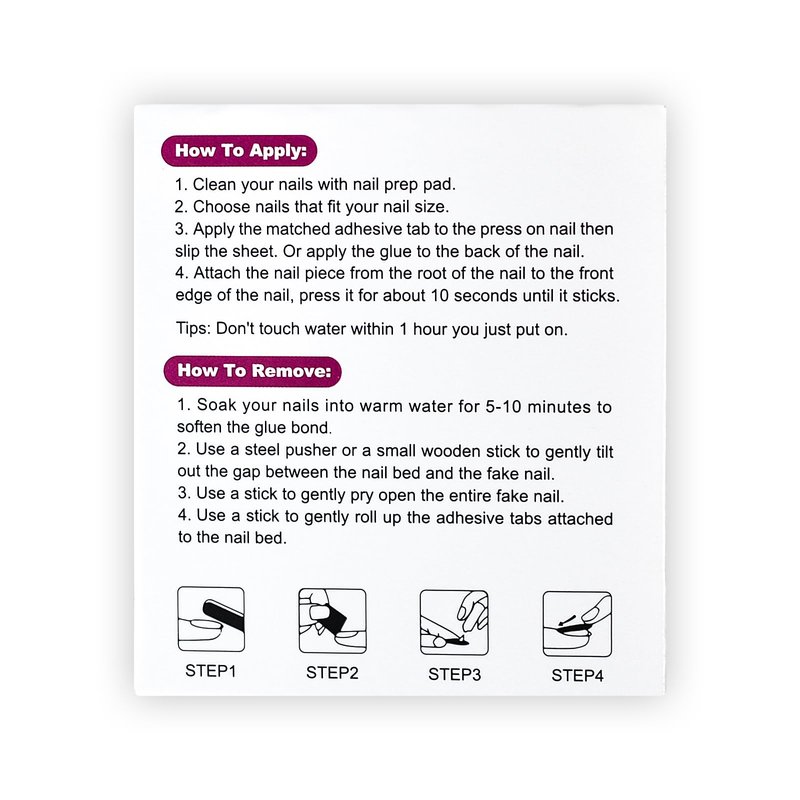 How To Apply:

1. Clean your nails with nail prep pad.
2. Choose nails that fit your nail size.
3. Apply the matched adhesive tab to the press on nail then slip the sheet. Or apply the glue to the back of the nail.
4. Attach the nail piece from the root of the nail to the front edge of the nail, press it for about 10 seconds until it sticks.

Tips: Don't touch water within 1 hour you just put on.

How To Remove:

1. Soak your nails into warm water for 5-10 minutes to soften the glue bond.
2. Use a steel pusher or a small wooden stick to gently tilt out the gap between the nail bed and the fake nail.
3. Use a stick to gently pry open the entire fake nail.
4. Use a stick to gently roll up the adhesive tabs attached to the nail bed.

STEP1

STEP2

STEP3

STEP4